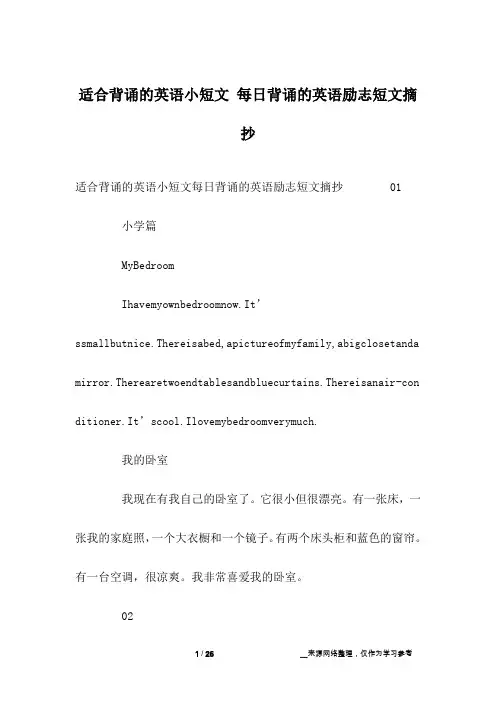 适合背诵的英语小短文 每日背诵的英语励志短文摘抄

适合背诵的英语小短文每日背诵的英语励志短文摘抄 01

小学篇

MyBedroom

Ihavemyownbedroomnow.It’ssmallbutnice.Thereisabed,apictureofmyfamily,abigclosetandamirror.Therearetwoendtablesandbluecurtains.Thereisanair-conditioner.It’scool.Ilovemybedroomverymuch.

我的卧室

我现在有我自己的卧室了。它很小但很漂亮。有一张床，一张我的家庭照，一个大衣橱和一个镜子。有两个床头柜和蓝色的窗帘。有一台空调，很凉爽。我非常喜爱我的卧室。

02

1 / 26

__来源网络整理，仅作为学习参考